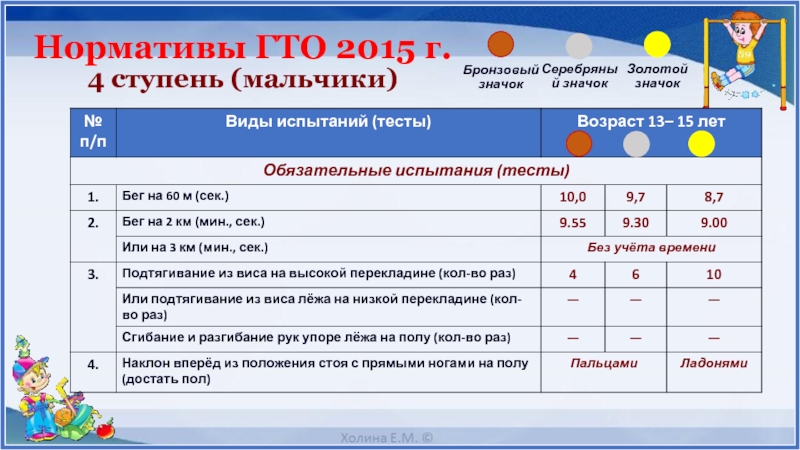 Нормативы ГТО 2015 г.
4 ступень (мальчики)

Бронзовый значок
Серебряный значок
Золотой значок

| № п/п | Виды испытаний (тесты) | Возраст 13– 15 лет | | |
|---|---|---|---|---|
| Обязательные испытания (тесты) | | | | |
| 1. | Бег на 60 м (сек.) | 10,0 | 9,7 | 8,7 |
| 2. | Бег на 2 км (мин., сек.) | 9.55 | 9.30 | 9.00 |
| | Или на 3 км (мин., сек.) | Без учёта времени | | |
| 3. | Подтягивание из виса на высокой перекладине (кол-во раз) | 4 | 6 | 10 |
| | Или подтягивание из виса лёжа на низкой перекладине (кол-во раз) | — | — | — |
| | Сгибание и разгибание рук упоре лёжа на полу (кол-во раз) | — | — | — |
| 4. | Наклон вперёд из положения стоя с прямыми ногами на полу (достать пол) | Пальцами | | Ладонями |

Холина Е.М. ©